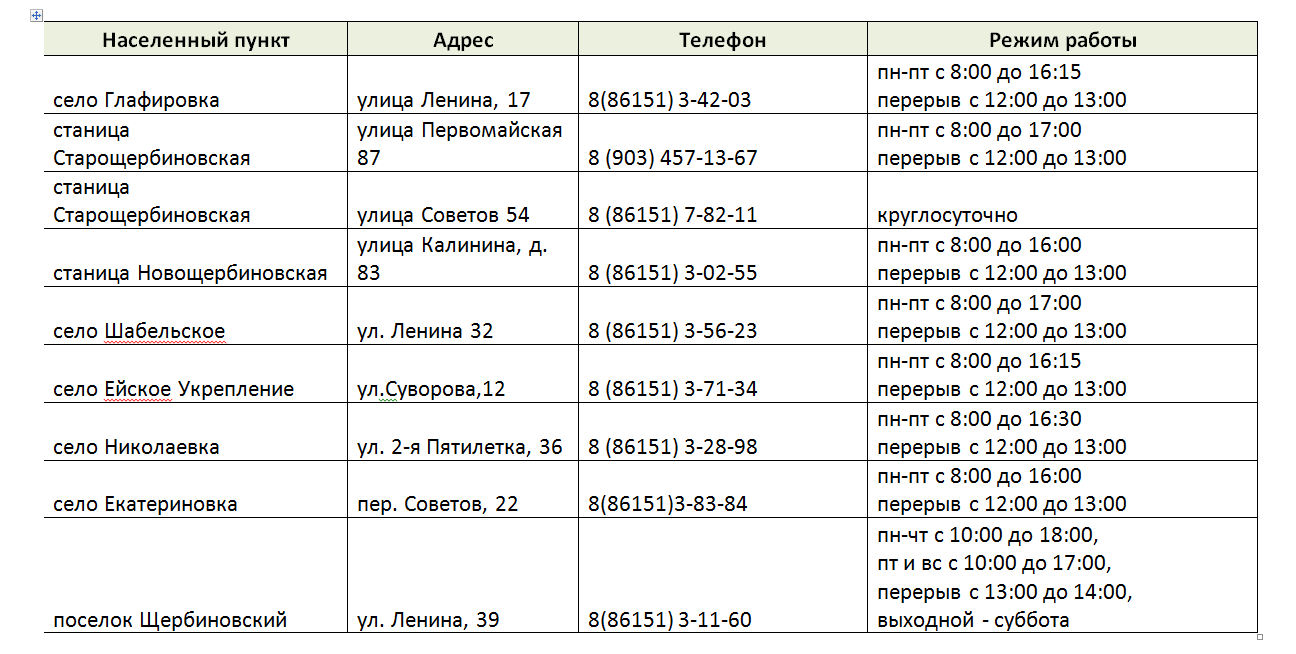 | Населенный пункт | Адрес | Телефон | Режим работы |
|---|---|---|---|
| село Глафировка | улица Ленина, 17 | 8(86151) 3-42-03 | пн-пт с 8:00 до 16:15 перерыв с 12:00 до 13:00 |
| станица Старощербиновская | улица Первомайская 87 | 8 (903) 457-13-67 | пн-пт с 8:00 до 17:00 перерыв с 12:00 до 13:00 |
| станица Старощербиновская | улица Советов 54 | 8 (86151) 7-82-11 | круглосуточно |
| станица Новощербиновская | улица Калинина, д. 83 | 8 (86151) 3-02-55 | пн-пт с 8:00 до 16:00 перерыв с 12:00 до 13:00 |
| село Шабельское | ул. Ленина 32 | 8 (86151) 3-56-23 | пн-пт с 8:00 до 17:00 перерыв с 12:00 до 13:00 |
| село Ейское Укрепление | ул.Суворова,12 | 8 (86151) 3-71-34 | пн-пт с 8:00 до 16:15 перерыв с 12:00 до 13:00 |
| село Николаевка | ул. 2-я Пятилетка, 36 | 8 (86151) 3-28-98 | пн-пт с 8:00 до 16:30 перерыв с 12:00 до 13:00 |
| село Екатериновка | пер. Советов, 22 | 8(86151)3-83-84 | пн-пт с 8:00 до 16:00 перерыв с 12:00 до 13:00 |
| поселок Щербиновский | ул. Ленина, 39 | 8(86151) 3-11-60 | пн-чт с 10:00 до 18:00, пт и вс с 10:00 до 17:00, перерыв с 13:00 до 14:00, выходной - суббота |